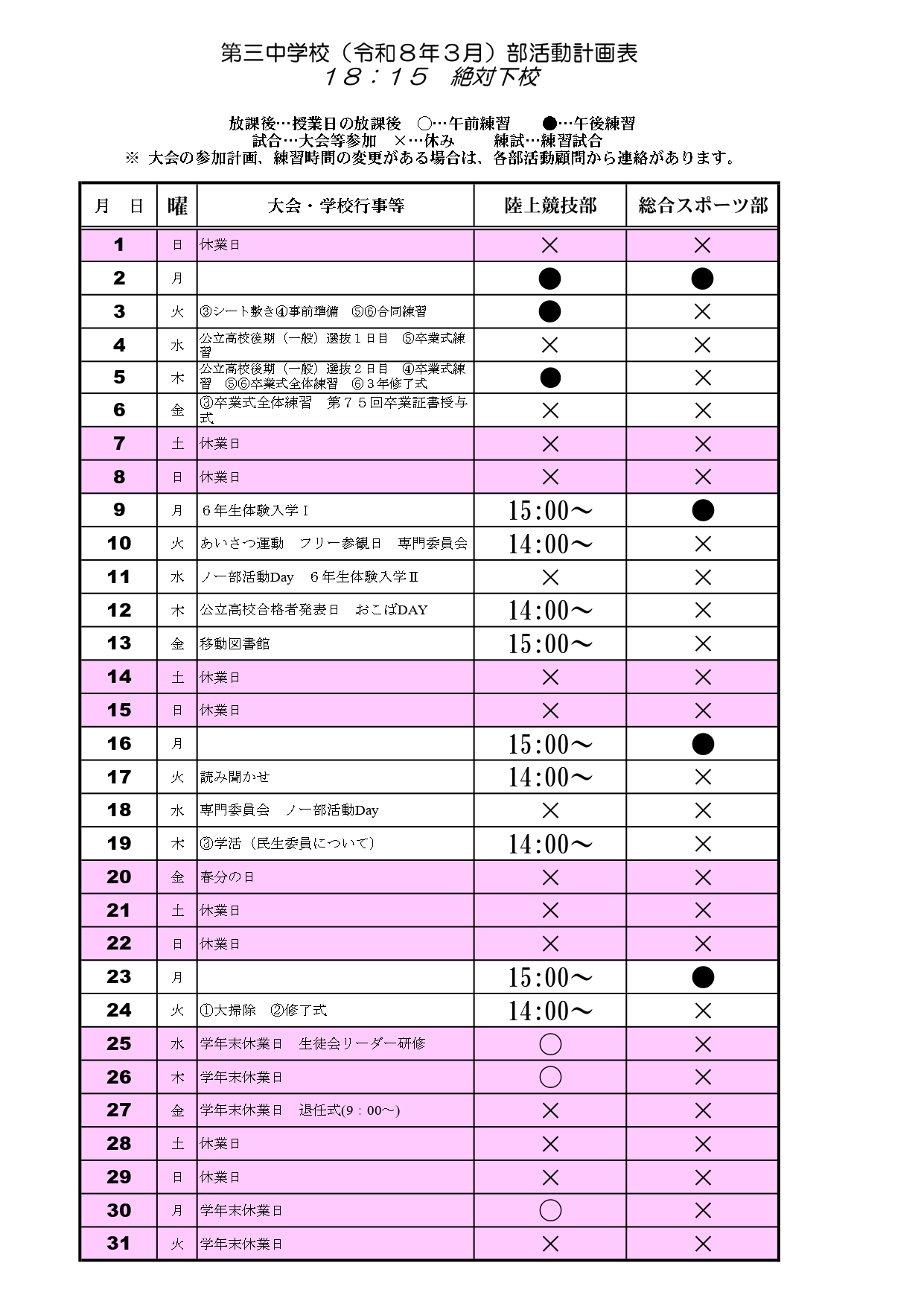 第三中学校（令和８年３月）部活動計画表
１８：１５　絶対下校

放課後…授業日の放課後　○…午前練習　●…午後練習
試合…大会等参加　×…休み　練試…練習試合
※ 大会の参加計画、練習時間の変更がある場合は、各部活動顧問から連絡があります。

| 月　日 | 曜 | 大会・学校行事等 | 陸上競技部 | 総合スポーツ部 |
|---|---|---|---|---|
| 1 | 日 | 休業日 | × | × |
| 2 | 月 | | ● | ● |
| 3 | 火 | ③シート敷き④事前準備　⑤⑥合同練習 | ● | × |
| 4 | 水 | 公立高校後期（一般）選抜１日目　⑤卒業式練習 | × | × |
| 5 | 木 | 公立高校後期（一般）選抜２日目　④卒業式練習　⑤⑥卒業式全体練習　⑥３年修了式 | ● | × |
| 6 | 金 | ③卒業式全体練習　第７５回卒業証書授与式 | × | × |
| 7 | 土 | 休業日 | × | × |
| 8 | 日 | 休業日 | × | × |
| 9 | 月 | ６年生体験入学Ⅰ | 15:00～ | ● |
| 10 | 火 | あいさつ運動　フリー参観日　専門委員会 | 14:00～ | × |
| 11 | 水 | ノー部活動Day　６年生体験入学Ⅱ | × | × |
| 12 | 木 | 公立高校合格者発表日　おこばDAY | 14:00～ | × |
| 13 | 金 | 移動図書館 | 15:00～ | × |
| 14 | 土 | 休業日 | × | × |
| 15 | 日 | 休業日 | × | × |
| 16 | 月 | | 15:00～ | ● |
| 17 | 火 | 読み聞かせ | 14:00～ | × |
| 18 | 水 | 専門委員会　ノー部活動Day | × | × |
| 19 | 木 | ③学活（民生委員について） | 14:00～ | × |
| 20 | 金 | 春分の日 | × | × |
| 21 | 土 | 休業日 | × | × |
| 22 | 日 | 休業日 | × | × |
| 23 | 月 | | 15:00～ | ● |
| 24 | 火 | ①大掃除　②修了式 | 14:00～ | × |
| 25 | 水 | 学年末休業日　生徒会リーダー研修 | ○ | × |
| 26 | 木 | 学年末休業日 | ○ | × |
| 27 | 金 | 学年末休業日　退任式(9：00～) | × | × |
| 28 | 土 | 休業日 | × | × |
| 29 | 日 | 休業日 | × | × |
| 30 | 月 | 学年末休業日 | ○ | × |
| 31 | 火 | 学年末休業日 | × | × |